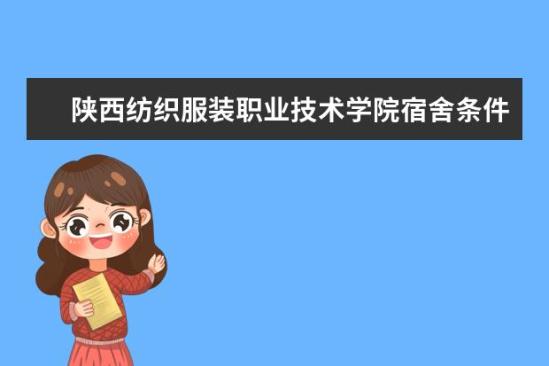 陕西纺织服装职业技术学院宿舍条件